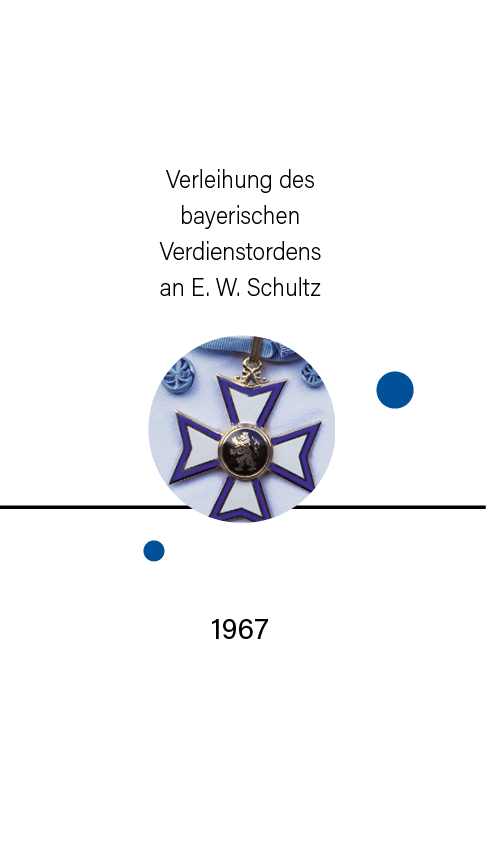 Verleihung des bayerischen Verdienstordens an E. W. Schultz

1967